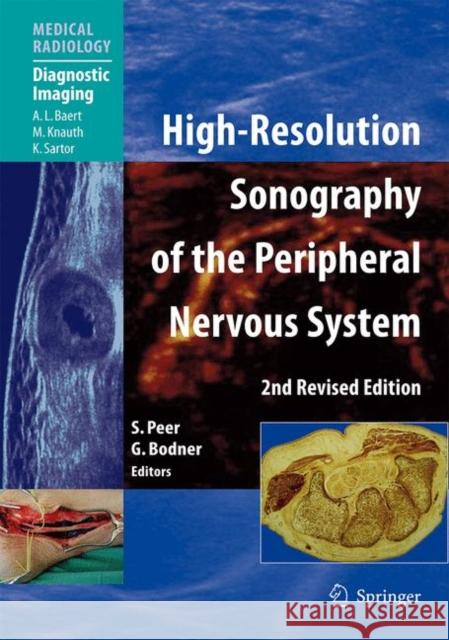 MEDICAL RADIOLOGY

Diagnostic Imaging

A. L. Baert
M. Knauth
K. Sartor

High-Resolution Sonography of the Peripheral Nervous System

2nd Revised Edition

S. Peer
G. Bodner
Editors

Springer